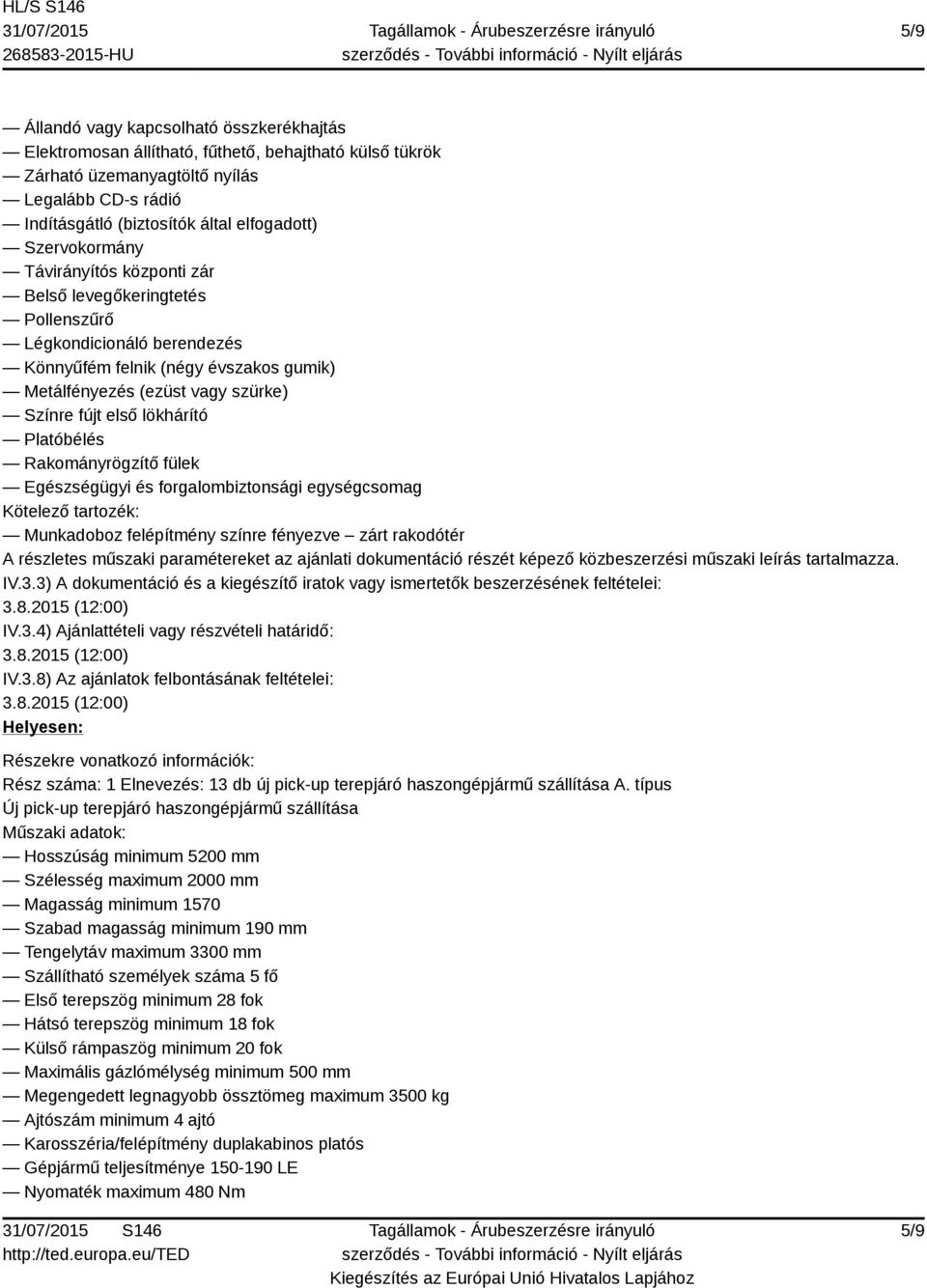 HL/S S146
31/07/2015
268583-2015-HU

Tagállamok - Árubeszerzésre irányuló szerződés - További információ - Nyílt eljárás

5/9

— Állandó vagy kapcsolható összkerékhajtás
— Elektromosan állítható, fűthető, behajtható külső tükrök
— Zárható üzemanyagtöltő nyílás
— Legalább CD-s rádió
— Indításgátló (biztosítók által elfogadott)
— Szervokormány
— Távirányítós központi zár
— Belső levegőkeringtetés
— Pollenszűrő
— Légkondicionáló berendezés
— Könnyűfém felnik (négy évszakos gumik)
— Metálfényezés (ezüst vagy szürke)
— Színre fújt első lökhárító
— Platóbélés
— Rakományrögzítő fülek
— Egészségügyi és forgalombiztonsági egységcsomag
Kötelező tartozék:
— Munkadoboz felépítmény színre fényezve – zárt rakodótér
A részletes műszaki paramétereket az ajánlati dokumentáció részét képező közbeszerzési műszaki leírás tartalmazza.
IV.3.3) A dokumentáció és a kiegészítő iratok vagy ismertetők beszerzésének feltételei:
3.8.2015 (12:00)
IV.3.4) Ajánlattételi vagy részvételi határidő:
3.8.2015 (12:00)
IV.3.8) Az ajánlatok felbontásának feltételei:
3.8.2015 (12:00)
Helyesen:
Részekre vonatkozó információk:
Rész száma: 1 Elnevezés: 13 db új pick-up terepjáró haszongépjármű szállítása A. típus
Új pick-up terepjáró haszongépjármű szállítása
Műszaki adatok:
— Hosszúság minimum 5200 mm
— Szélesség maximum 2000 mm
— Magasság minimum 1570
— Szabad magasság minimum 190 mm
— Tengelytáv maximum 3300 mm
— Szállítható személyek száma 5 fő
— Első terepszög minimum 28 fok
— Hátsó terepszög minimum 18 fok
— Külső rámpaszög minimum 20 fok
— Maximális gázlómélység minimum 500 mm
— Megengedett legnagyobb össztömeg maximum 3500 kg
— Ajtószám minimum 4 ajtó
— Karosszéria/felépítmény duplakabinos platós
— Gépjármű teljesítménye 150-190 LE
— Nyomaték maximum 480 Nm

31/07/2015 S146
http://ted.europa.eu/TED

Tagállamok - Árubeszerzésre irányuló szerződés - További információ - Nyílt eljárás
Kiegészítés az Európai Unió Hivatalos Lapjához

5/9